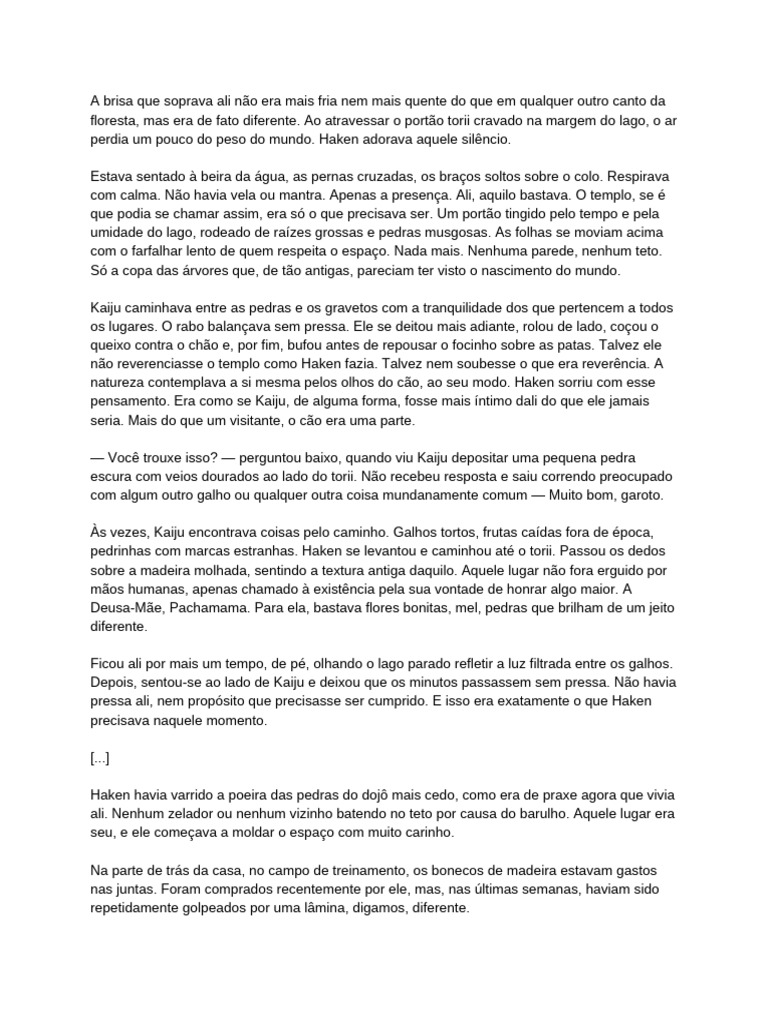 A brisa que soprava ali não era mais fria nem mais quente do que em qualquer outro canto da floresta, mas era de fato diferente. Ao atravessar o portão torii cravado na margem do lago, o ar perdia um pouco do peso do mundo. Haken adorava aquele silêncio.

Estava sentado à beira da água, as pernas cruzadas, os braços soltos sobre o colo. Respirava com calma. Não havia vela ou mantra. Apenas a presença. Ali, aquilo bastava. O templo, se é que podia se chamar assim, era só o que precisava ser. Um portão tingido pelo tempo e pela umidade do lago, rodeado de raízes grossas e pedras musgosas. As folhas se moviam acima com o farfalhar lento de quem respeita o espaço. Nada mais. Nenhuma parede, nenhum teto. Só a copa das árvores que, de tão antigas, pareciam ter visto o nascimento do mundo.

Kaiju caminhava entre as pedras e os gravetos com a tranquilidade dos que pertencem a todos os lugares. O rabo balançava sem pressa. Ele se deitou mais adiante, rolou de lado, coçou o queixo contra o chão e, por fim, bufou antes de repousar o focinho sobre as patas. Talvez ele não reverenciasse o templo como Haken fazia. Talvez nem soubesse o que era reverência. A natureza contemplava a si mesma pelos olhos do cão, ao seu modo. Haken sorriu com esse pensamento. Era como se Kaiju, de alguma forma, fosse mais íntimo dali do que ele jamais seria. Mais do que um visitante, o cão era uma parte.

— Você trouxe isso? — perguntou baixo, quando viu Kaiju depositar uma pequena pedra escura com veios dourados ao lado do torii. Não recebeu resposta e saiu correndo preocupado com algum outro galho ou qualquer outra coisa mundanamente comum — Muito bom, garoto.

Às vezes, Kaiju encontrava coisas pelo caminho. Galhos tortos, frutas caídas fora de época, pedrinhas com marcas estranhas. Haken se levantou e caminhou até o torii. Passou os dedos sobre a madeira molhada, sentindo a textura antiga daquilo. Aquele lugar não fora erguido por mãos humanas, apenas chamado à existência pela sua vontade de honrar algo maior. A Deusa-Mãe, Pachamama. Para ela, bastava flores bonitas, mel, pedras que brilham de um jeito diferente.

Ficou ali por mais um tempo, de pé, olhando o lago parado refletir a luz filtrada entre os galhos. Depois, sentou-se ao lado de Kaiju e deixou que os minutos passassem sem pressa. Não havia pressa ali, nem propósito que precisasse ser cumprido. E isso era exatamente o que Haken precisava naquele momento.

[...]

Haken havia varrido a poeira das pedras do dojô mais cedo, como era de praxe agora que vivia ali. Nenhum zelador ou nenhum vizinho batendo no teto por causa do barulho. Aquele lugar era seu, e ele começava a moldar o espaço com muito carinho.

Na parte de trás da casa, no campo de treinamento, os bonecos de madeira estavam gastos nas juntas. Foram comprados recentemente por ele, mas, nas últimas semanas, haviam sido repetidamente golpeados por uma lâmina, digamos, diferente.